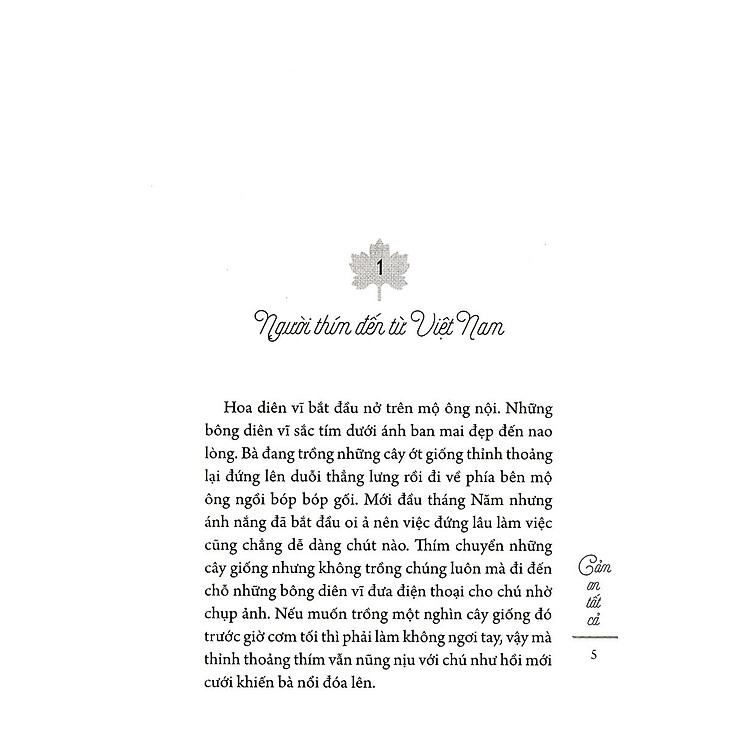 1

Người thím đến từ Việt Nam

Hoa diên vĩ bắt đầu nở trên mộ ông nội. Những bông diên vĩ sắc tím dưới ánh ban mai đẹp đến nao lòng. Bà đang trồng những cây ớt giống thỉnh thoảng lại đứng lên duỗi thẳng lưng rồi đi về phía bên mộ ông ngồi bóp bóp gối. Mới đầu tháng Năm nhưng ánh nắng đã bắt đầu oi ả nên việc đứng lâu làm việc cũng chẳng dễ dàng chút nào. Thím chuyển những cây giống nhưng không trồng chúng luôn mà đi đến chỗ những bông diên vĩ đưa điện thoại cho chú nhờ chụp ảnh. Nếu muốn trồng một nghìn cây giống đó trước giờ cơm tối thì phải làm không ngơi tay, vậy mà thỉnh thoảng thím vẫn nũng nịu với chú như hồi mới cưới khiến bà nổi đóa lên.

Cảm ơn tất cả

5